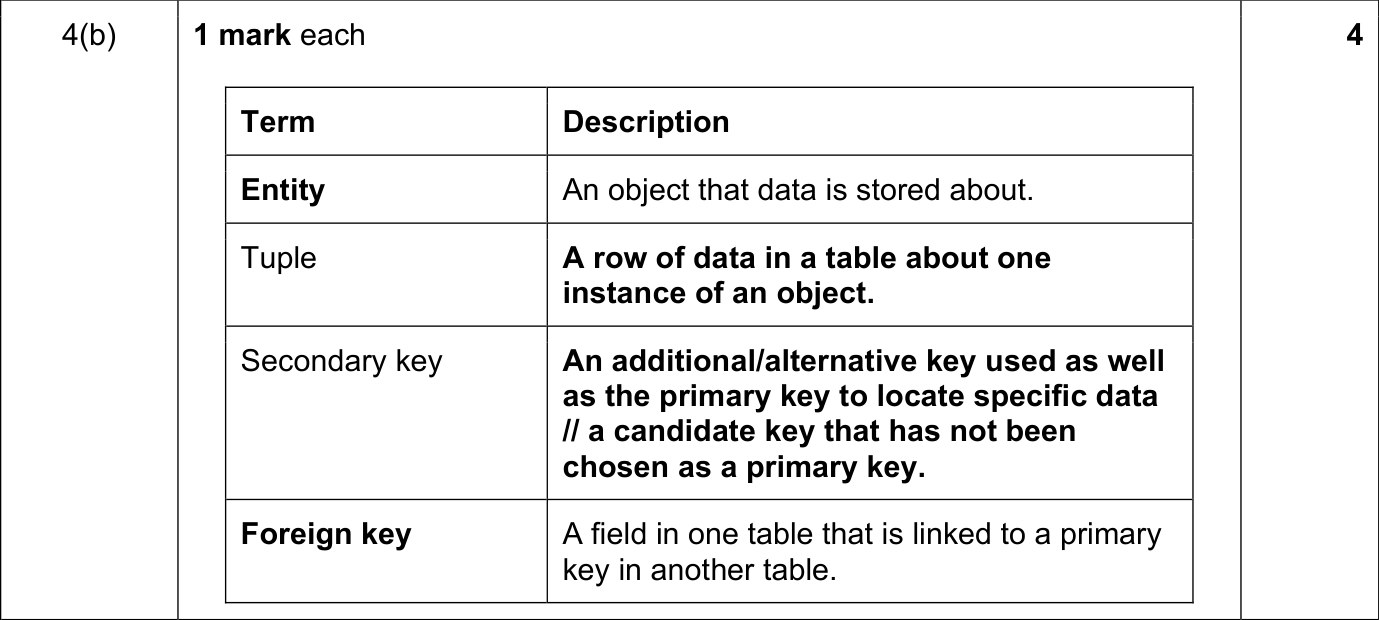 4(b)

1 mark each

| Term | Description |
|---|---|
| Entity | An object that data is stored about. |
| Tuple | A row of data in a table about one instance of an object. |
| Secondary key | An additional/alternative key used as well as the primary key to locate specific data // a candidate key that has not been chosen as a primary key. |
| Foreign key | A field in one table that is linked to a primary key in another table. |

4